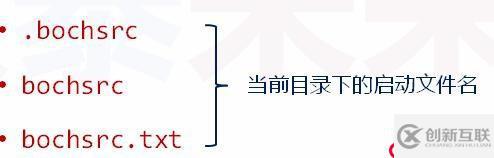 • .bochsrc

• bochsrc

• bochsrc.txt

当前目录下的启动文件名

创新互联